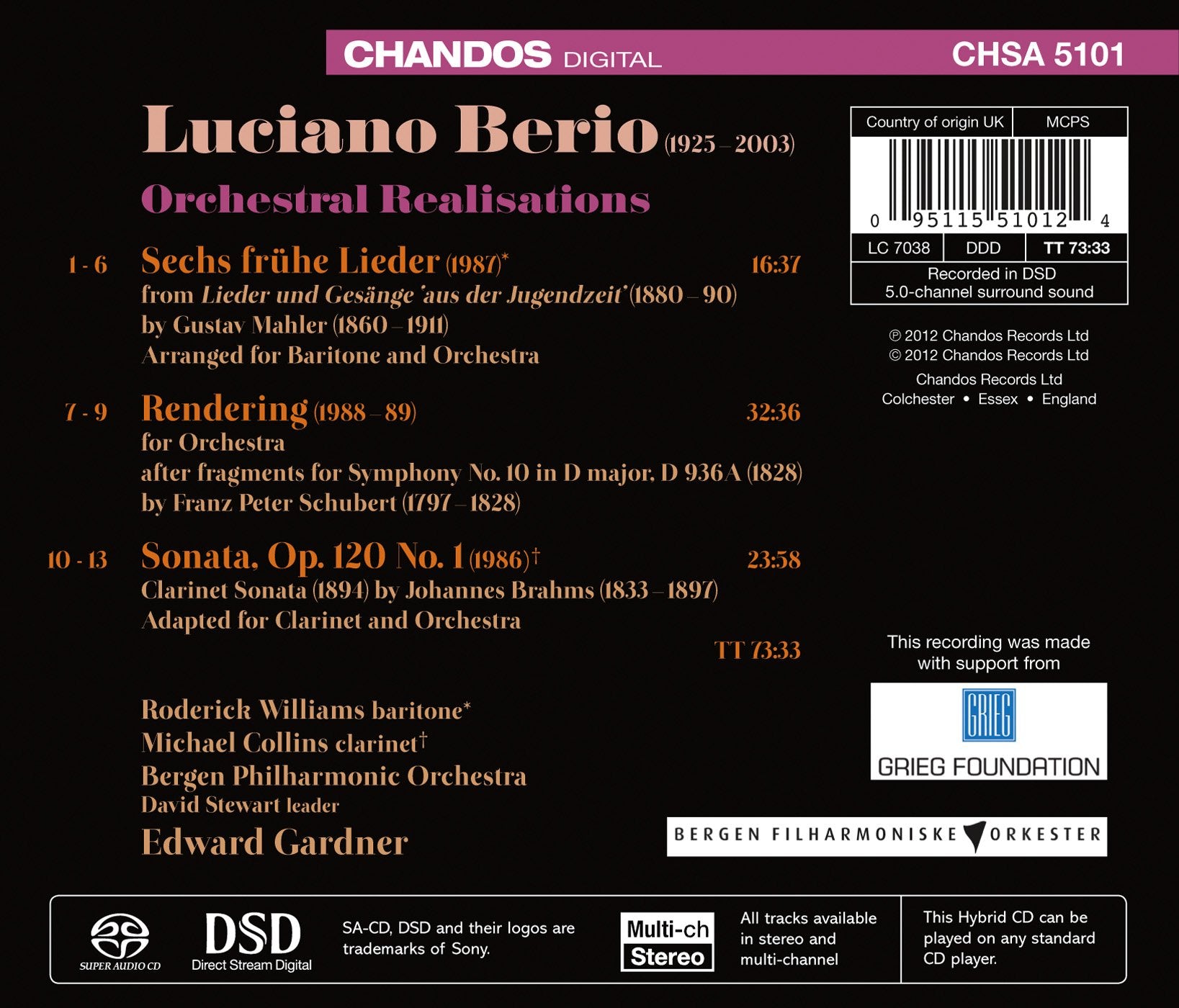 CHANDOS DIGITAL CHSA 5101

Luciano Berio (1925 – 2003)

Orchestral Realisations

1 - 6 Sechs frühe Lieder (1987)* 16:37
from Lieder und Gesänge 'aus der Jugendzeit' (1880 – 90)
by Gustav Mahler (1860 – 1911)
Arranged for Baritone and Orchestra

7 - 9 Rendering (1988 – 89) 32:36
for Orchestra
after fragments for Symphony No. 10 in D major, D 936A (1828)
by Franz Peter Schubert (1797 – 1828)

10 - 13 Sonata, Op. 120 No. 1 (1986)† 23:58
Clarinet Sonata (1894) by Johannes Brahms (1833 – 1897)
Adapted for Clarinet and Orchestra

TT 73:33

Roderick Williams baritone*
Michael Collins clarinet†
Bergen Philharmonic Orchestra
David Stewart leader
Edward Gardner

Country of origin UK MCPS
0 95115 51012 4
LC 7038 DDD TT 73:33
Recorded in DSD
5.0-channel surround sound

℗ 2012 Chandos Records Ltd
© 2012 Chandos Records Ltd
Chandos Records Ltd
Colchester • Essex • England

This recording was made with support from

GRIEG
GRIEG FOUNDATION

BERGEN FILHARMONISKE ORKESTER

SUPER AUDIO CD

DSD
Direct Stream Digital

SA-CD, DSD and their logos are trademarks of Sony.

Multi-ch
Stereo

All tracks available in stereo and multi-channel

This Hybrid CD can be played on any standard CD player.